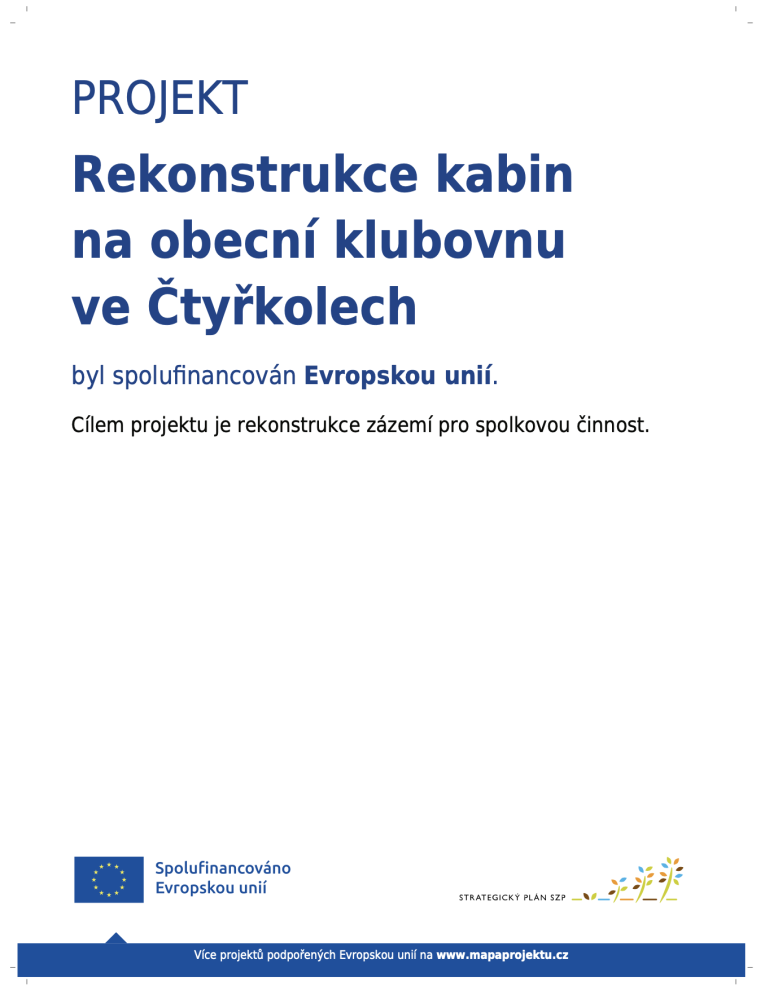 PROJEKT

Rekonstrukce kabin na obecní klubovnu ve Čtyřkolech

byl spolufinancován Evropskou unií.

Cílem projektu je rekonstrukce zázemí pro spolkovou činnost.

Spolufinancováno Evropskou unií

STRATEGICKÝ PLÁN SZP

Více projektů podpořených Evropskou unií na www.mapaprojektu.cz